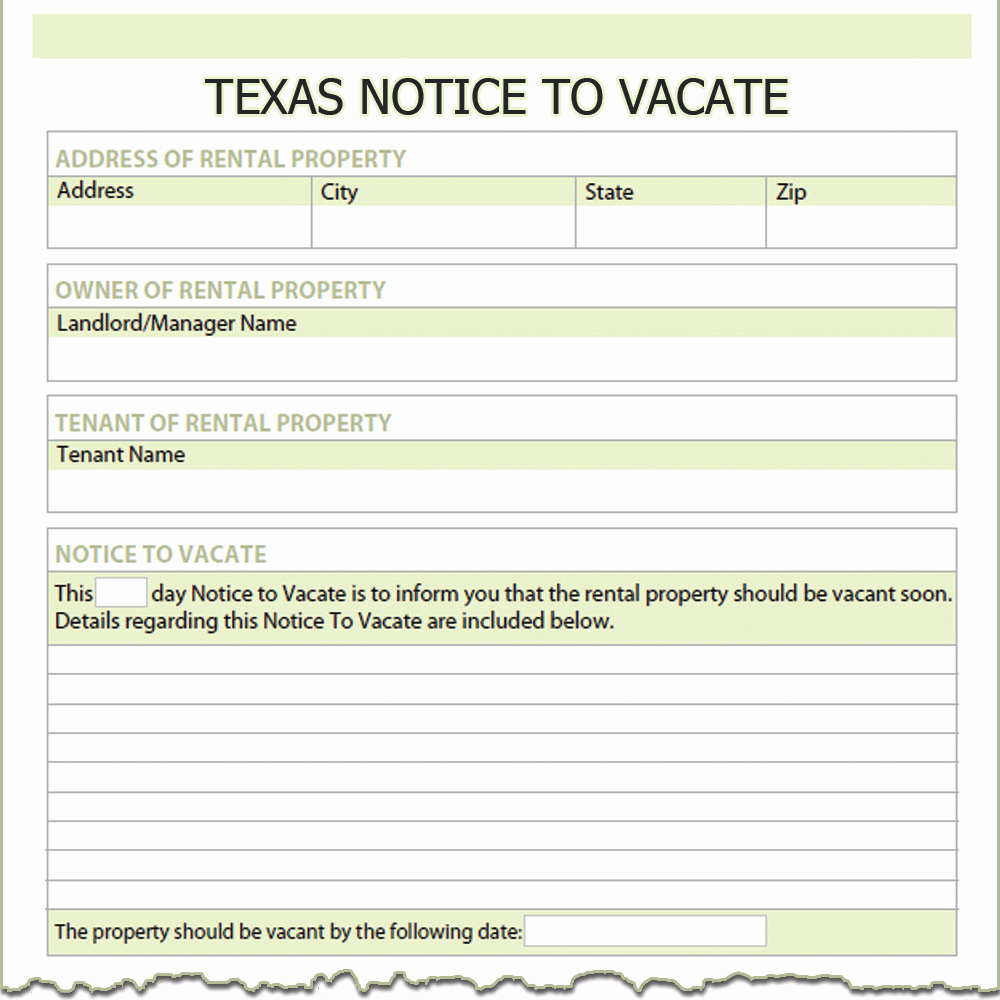 TEXAS NOTICE TO VACATE

ADDRESS OF RENTAL PROPERTY

| Address | City | State | Zip |
|---|---|---|---|
| | | | |

OWNER OF RENTAL PROPERTY

Landlord/Manager Name

TENANT OF RENTAL PROPERTY

Tenant Name

NOTICE TO VACATE

This day Notice to Vacate is to inform you that the rental property should be vacant soon. Details regarding this Notice To Vacate are included below.

The property should be vacant by the following date: